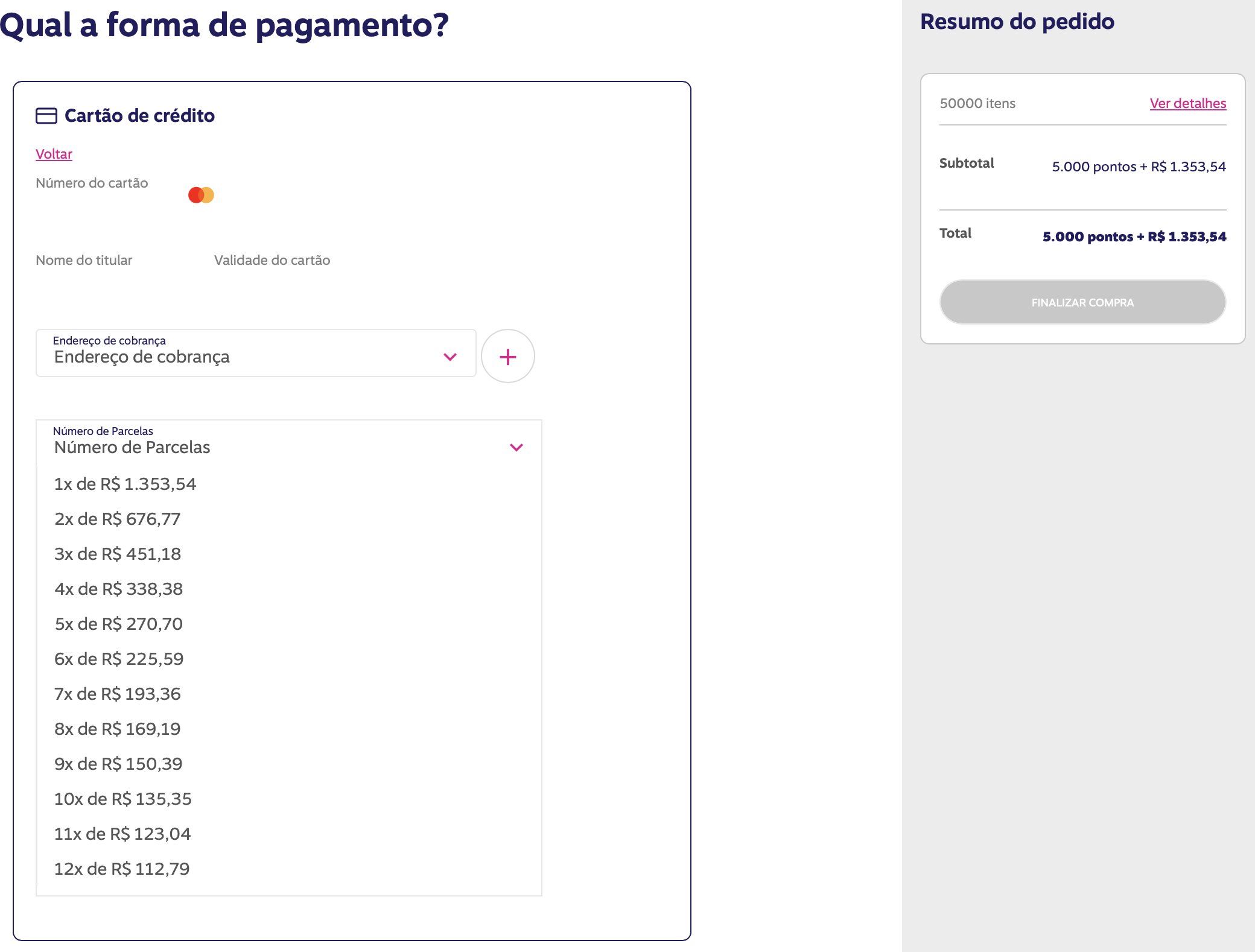 Qual a forma de pagamento?

Cartão de crédito

Voltar

Número do cartão

Nome do titular

Validade do cartão

Endereço de cobrança
Endereço de cobrança

+

Número de Parcelas
Número de Parcelas

1x de R$ 1.353,54
2x de R$ 676,77
3x de R$ 451,18
4x de R$ 338,38
5x de R$ 270,70
6x de R$ 225,59
7x de R$ 193,36
8x de R$ 169,19
9x de R$ 150,39
10x de R$ 135,35
11x de R$ 123,04
12x de R$ 112,79

Resumo do pedido

50000 itens
Ver detalhes

Subtotal
5.000 pontos + R$ 1.353,54

Total
5.000 pontos + R$ 1.353,54

FINALIZAR COMPRA